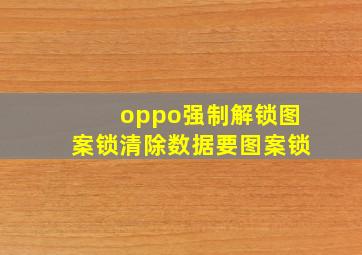 oppo强制解锁图案锁清除数据要图案锁